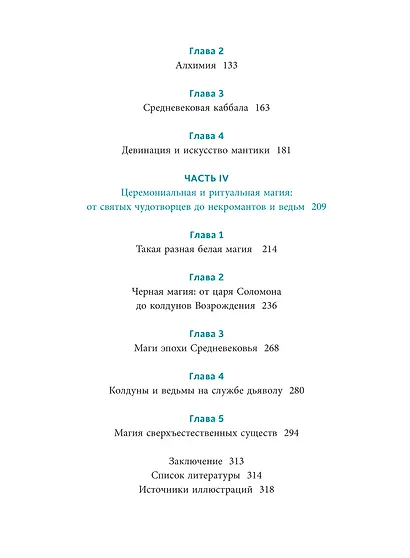 Глава 2
Алхимия 133

Глава 3
Средневековая каббала 163

Глава 4
Девинация и искусство мантики 181

ЧАСТЬ IV
Церемониальная и ритуальная магия: от святых чудотворцев до некромантов и ведьм 209

Глава 1
Такая разная белая магия 214

Глава 2
Черная магия: от царя Соломона до колдунов Возрождения 236

Глава 3
Маги эпохи Средневековья 268

Глава 4
Колдуны и ведьмы на службе дьяволу 280

Глава 5
Магия сверхъестественных существ 294

Заключение 313
Список литературы 314
Источники иллюстраций 318